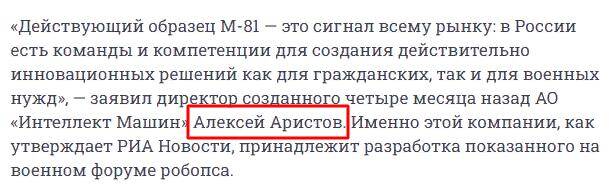 «Действующий образец М-81 — это сигнал всему рынку: в России есть команды и компетенции для создания действительно инновационных решений как для гражданских, так и для военных нужд», — заявил директор созданного четыре месяца назад АО «Интеллект Машин» Алексей Аристов. Именно этой компании, как утверждает РИА Новости, принадлежит разработка показанного на военном форуме робопса.